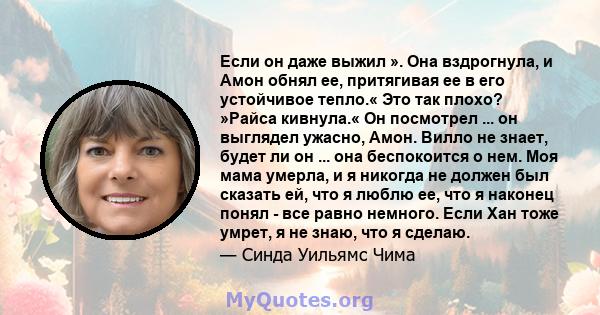 Если он даже выжил ». Она вздрогнула, и Амон обнял ее, притягивая ее в его устойчивое тепло.« Это так плохо? »Райса кивнула.« Он посмотрел ... он выглядел ужасно, Амон. Вилло не знает, будет ли он ... она беспокоится о нем. Моя мама умерла, и я никогда не должен был сказать ей, что я люблю ее, что я наконец понял - все равно немного. Если Хан тоже умрет, я не знаю, что я сделаю.

— Синда Уильямс Чима

MyQuotes.org